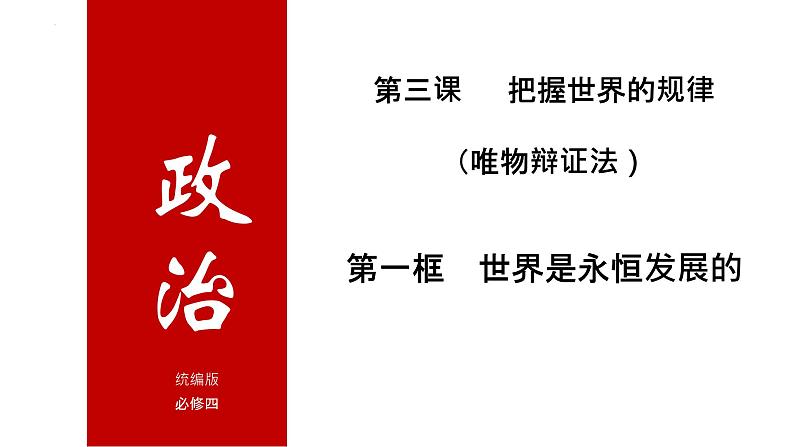 政治

统编版
必修四

第三课　把握世界的规律

（唯物辩证法）

第一框　世界是永恒发展的